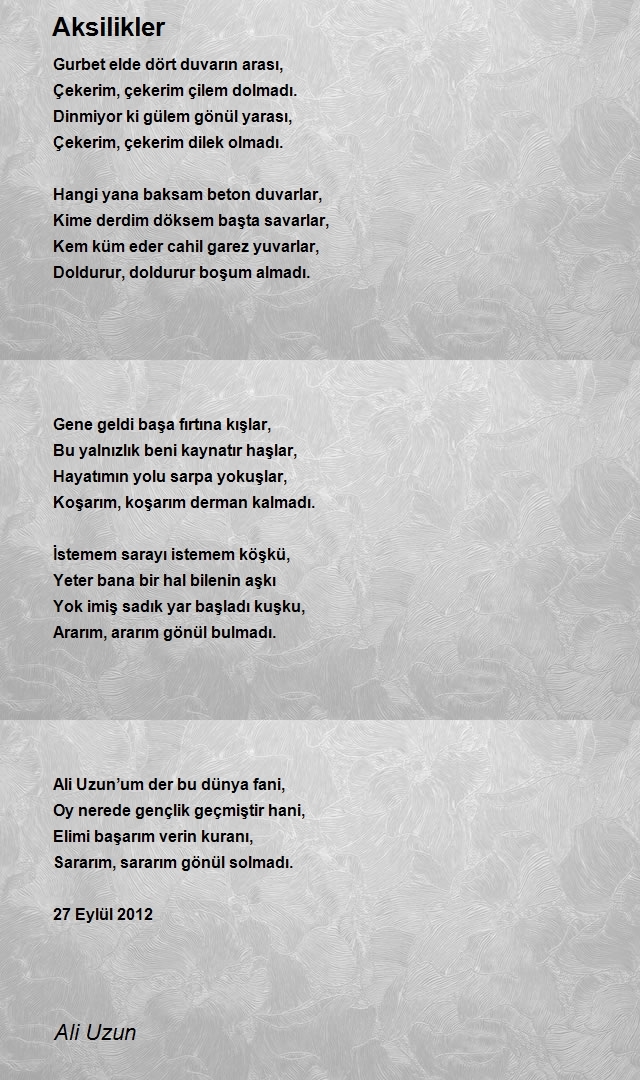 Aksilikler

Gurbet elde dört duvarın arası,
Çekerim, çekerim çilem dolmadı.
Dinmiyor ki gülem gönül yarası,
Çekerim, çekerim dilek olmadı.

Hangi yana baksam beton duvarlar,
Kime derdim döksem başta savarlar,
Kem küm eder cahil garez yuvarlar,
Doldurur, doldurur boşum almadı.

Gene geldi başa fırtına kışlar,
Bu yalnızlık beni kaynatır haşlar,
Hayatımın yolu sarpa yokuşlar,
Koşarım, koşarım derman kalmadı.

İstemem sarayı istemem köşkü,
Yeter bana bir hal bilenin aşkı
Yok imiş sadık yar başladı kuşku,
Ararım, ararım gönül bulmadı.

Ali Uzun'um der bu dünya fani,
Oy nerede gençlik geçmiştir hani,
Elimi başarım verin kuranı,
Sararım, sararım gönül solmadı.

27 Eylül 2012

Ali Uzun